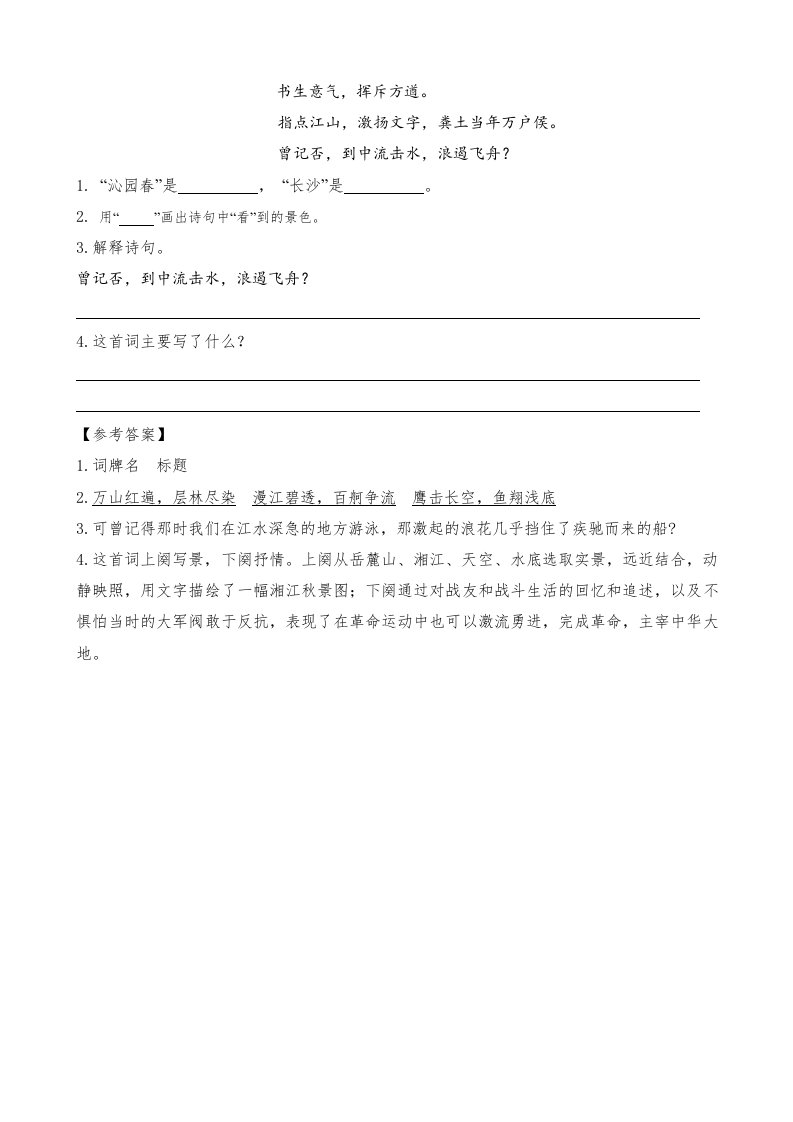 书生意气，挥斥方遒。

指点江山，激扬文字，粪土当年万户侯。

曾记否，到中流击水，浪遏飞舟？

1. “沁园春”是__________，“长沙”是__________。

2. 用“_____”画出诗句中“看”到的景色。

3.解释诗句。

曾记否，到中流击水，浪遏飞舟？

4.这首词主要写了什么？

【参考答案】

1.词牌名　标题

2.万山红遍，层林尽染　漫江碧透，百舸争流　鹰击长空，鱼翔浅底

3.可曾记得那时我们在江水深急的地方游泳，那激起的浪花几乎挡住了疾驰而来的船？

4.这首词上阕写景，下阕抒情。上阕从岳麓山、湘江、天空、水底选取实景，远近结合，动静映照，用文字描绘了一幅湘江秋景图；下阕通过对战友和战斗生活的回忆和追述，以及不惧怕当时的大军阀敢于反抗，表现了在革命运动中也可以激流勇进，完成革命，主宰中华大地。